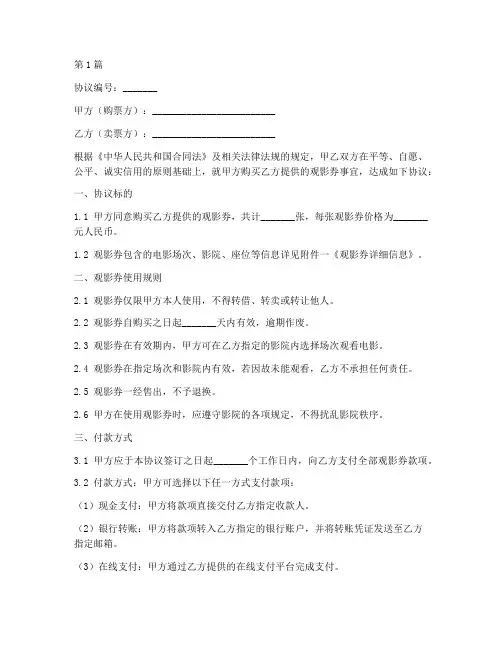 第1篇

协议编号：_______

甲方（购票方）：________________________

乙方（卖票方）：________________________

根据《中华人民共和国合同法》及相关法律法规的规定，甲乙双方在平等、自愿、公平、诚实信用的原则基础上，就甲方购买乙方提供的观影券事宜，达成如下协议：

一、协议标的

1.1 甲方同意购买乙方提供的观影券，共计_______张，每张观影券价格为_______元人民币。

1.2 观影券包含的电影场次、影院、座位等信息详见附件一《观影券详细信息》。

二、观影券使用规则

2.1 观影券仅限甲方本人使用，不得转借、转卖或转让他人。

2.2 观影券自购买之日起_______天内有效，逾期作废。

2.3 观影券在有效期内，甲方可在乙方指定的影院内选择场次观看电影。

2.4 观影券在指定场次和影院内有效，若因故未能观看，乙方不承担任何责任。

2.5 观影券一经售出，不予退换。

2.6 甲方在使用观影券时，应遵守影院的各项规定，不得扰乱影院秩序。

三、付款方式

3.1 甲方应于本协议签订之日起_______个工作日内，向乙方支付全部观影券款项。

3.2 付款方式：甲方可选择以下任一方式支付款项：

（1）现金支付：甲方将款项直接交付乙方指定收款人。

（2）银行转账：甲方将款项转入乙方指定的银行账户，并将转账凭证发送至乙方指定邮箱。

（3）在线支付：甲方通过乙方提供的在线支付平台完成支付。